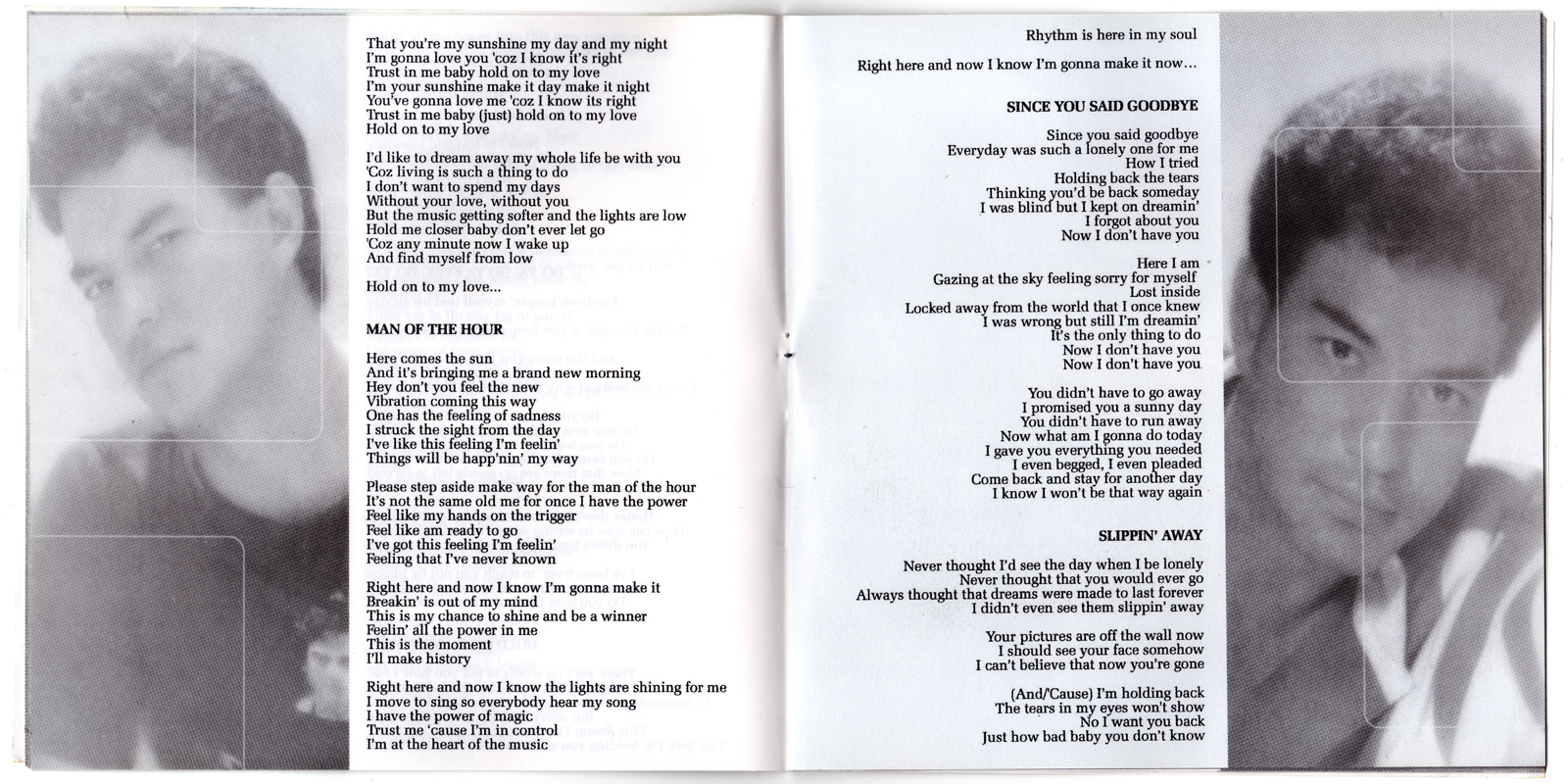 That you're my sunshine my day and my night
I'm gonna love you 'coz I know it's right
Trust in me baby hold on to my love
I'm your sunshine make it day make it night
You've gonna love me 'coz I know its right
Trust in me baby (just) hold on to my love
Hold on to my love

I'd like to dream away my whole life be with you
'Coz living is such a thing to do
I don't want to spend my days
Without your love, without you
But the music getting softer and the lights are low
Hold me closer baby don't ever let go
'Coz any minute now I wake up
And find myself from low

Hold on to my love...

MAN OF THE HOUR

Here comes the sun
And it's bringing me a brand new morning
Hey don't you feel the new
Vibration coming this way
One has the feeling of sadness
I struck the sight from the day
I've like this feeling I'm feelin'
Things will be happ'nin' my way

Please step aside make way for the man of the hour
It's not the same old me for once I have the power
Feel like my hands on the trigger
Feel like am ready to go
I've got this feeling I'm feelin'
Feeling that I've never known

Right here and now I know I'm gonna make it
Breakin' is out of my mind
This is my chance to shine and be a winner
Feelin' all the power in me
This is the moment
I'll make history

Right here and now I know the lights are shining for me
I move to sing so everybody hear my song
I have the power of magic
Trust me 'cause I'm in control
I'm at the heart of the music

Rhythm is here in my soul

Right here and now I know I'm gonna make it now...

SINCE YOU SAID GOODBYE

Since you said goodbye
Everyday was such a lonely one for me
How I tried
Holding back the tears
Thinking you'd be back someday
I was blind but I kept on dreamin'
I forgot about you
Now I don't have you

Here I am
Gazing at the sky feeling sorry for myself
Lost inside
Locked away from the world that I once knew
I was wrong but still I'm dreamin'
It's the only thing to do
Now I don't have you
Now I don't have you

You didn't have to go away
I promised you a sunny day
You didn't have to run away
Now what am I gonna do today
I gave you everything you needed
I even begged, I even pleaded
Come back and stay for another day
I know I won't be that way again

SLIPPIN' AWAY

Never thought I'd see the day when I be lonely
Never thought that you would ever go
Always thought that dreams were made to last forever
I didn't even see them slippin' away

Your pictures are off the wall now
I should see your face somehow
I can't believe that now you're gone

(And/'Cause) I'm holding back
The tears in my eyes won't show
No I want you back
Just how bad baby you don't know